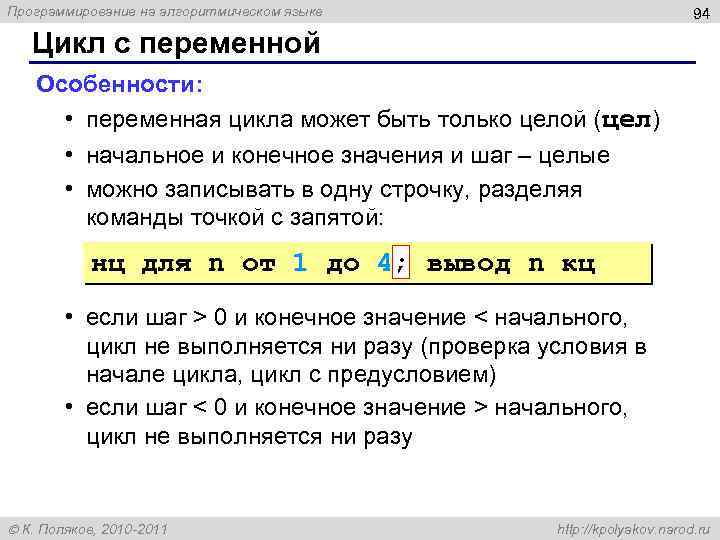 Программирование на алгоритмическом языке

94

Цикл с переменной

Особенности:

• переменная цикла может быть только целой (цел)
• начальное и конечное значения и шаг – целые
• можно записывать в одну строчку, разделяя команды точкой с запятой:

нц для n от 1 до 4; вывод n кц

• если шаг > 0 и конечное значение < начального, цикл не выполняется ни разу (проверка условия в начале цикла, цикл с предусловием)
• если шаг < 0 и конечное значение > начального, цикл не выполняется ни разу

© К. Поляков, 2010-2011

http://kpolyakov.narod.ru